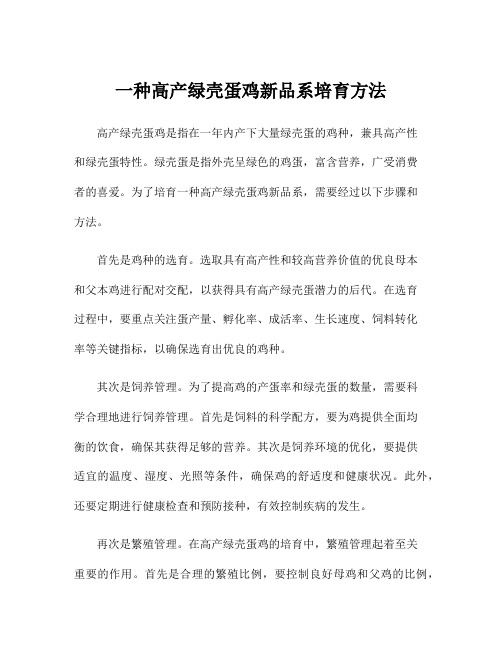 一种高产绿壳蛋鸡新品系培育方法

高产绿壳蛋鸡是指在一年内产下大量绿壳蛋的鸡种，兼具高产性和绿壳蛋特性。绿壳蛋是指外壳呈绿色的鸡蛋，富含营养，广受消费者的喜爱。为了培育一种高产绿壳蛋鸡新品系，需要经过以下步骤和方法。

首先是鸡种的选育。选取具有高产性和较高营养价值的优良母本和父本鸡进行配对交配，以获得具有高产绿壳蛋潜力的后代。在选育过程中，要重点关注蛋产量、孵化率、成活率、生长速度、饲料转化率等关键指标，以确保选育出优良的鸡种。

其次是饲养管理。为了提高鸡的产蛋率和绿壳蛋的数量，需要科学合理地进行饲养管理。首先是饲料的科学配方，要为鸡提供全面均衡的饮食，确保其获得足够的营养。其次是饲养环境的优化，要提供适宜的温度、湿度、光照等条件，确保鸡的舒适度和健康状况。此外，还要定期进行健康检查和预防接种，有效控制疾病的发生。

再次是繁殖管理。在高产绿壳蛋鸡的培育中，繁殖管理起着至关重要的作用。首先是合理的繁殖比例，要控制良好母鸡和父鸡的比例，